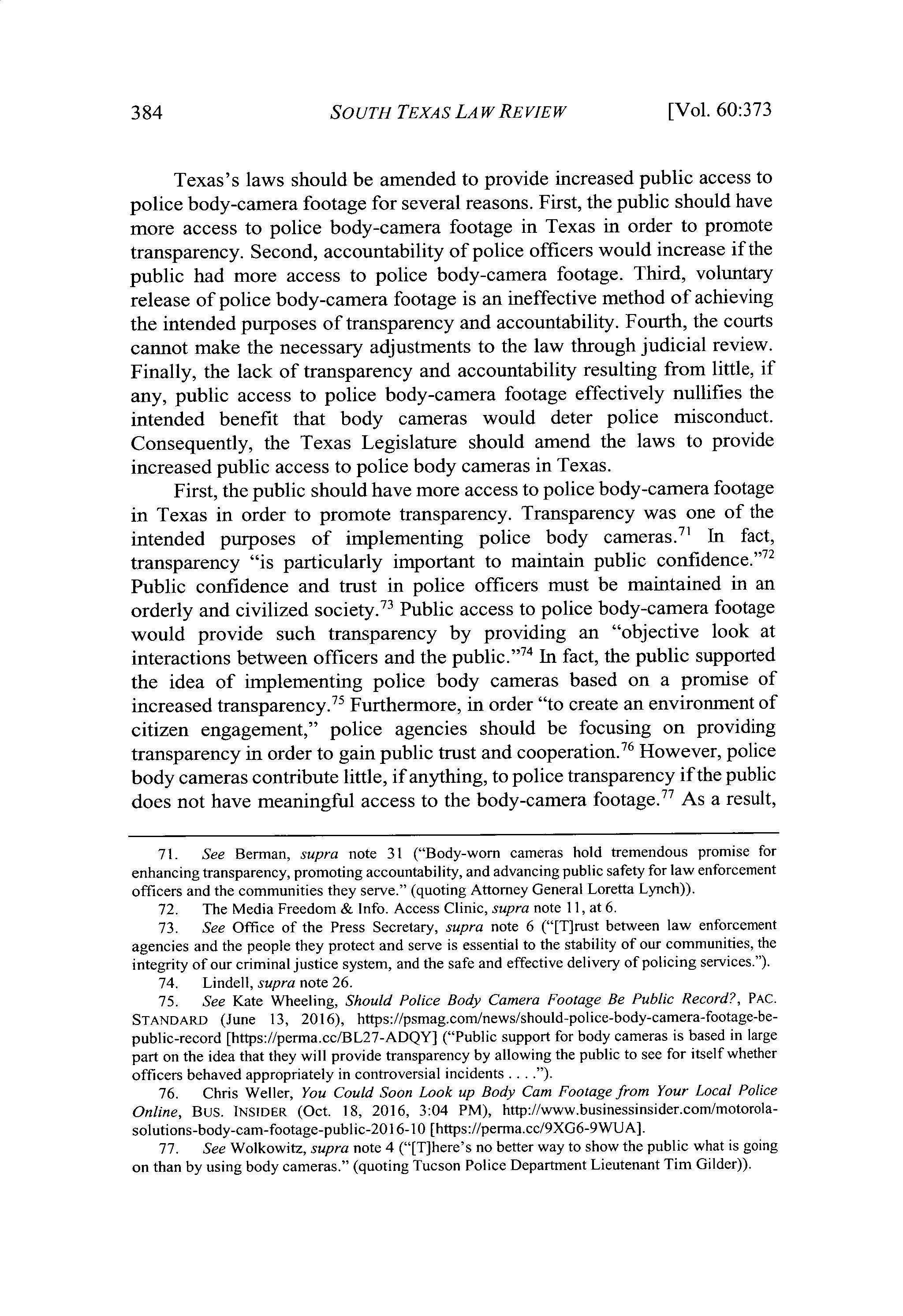 384 SOUTH TEXAS LAW REVIEW [Vol. 60:373

Texas's laws should be amended to provide increased public access to police body-camera footage for several reasons. First, the public should have more access to police body-camera footage in Texas in order to promote transparency. Second, accountability of police officers would increase if the public had more access to police body-camera footage. Third, voluntary release of police body-camera footage is an ineffective method of achieving the intended purposes of transparency and accountability. Fourth, the courts cannot make the necessary adjustments to the law through judicial review. Finally, the lack of transparency and accountability resulting from little, if any, public access to police body-camera footage effectively nullifies the intended benefit that body cameras would deter police misconduct. Consequently, the Texas Legislature should amend the laws to provide increased public access to police body cameras in Texas.

First, the public should have more access to police body-camera footage in Texas in order to promote transparency. Transparency was one of the intended purposes of implementing police body cameras.$^{71}$ In fact, transparency "is particularly important to maintain public confidence."$^{72}$ Public confidence and trust in police officers must be maintained in an orderly and civilized society.$^{73}$ Public access to police body-camera footage would provide such transparency by providing an "objective look at interactions between officers and the public."$^{74}$ In fact, the public supported the idea of implementing police body cameras based on a promise of increased transparency.$^{75}$ Furthermore, in order "to create an environment of citizen engagement," police agencies should be focusing on providing transparency in order to gain public trust and cooperation.$^{76}$ However, police body cameras contribute little, if anything, to police transparency if the public does not have meaningful access to the body-camera footage.$^{77}$ As a result,

71. See Berman, supra note 31 ("Body-worn cameras hold tremendous promise for enhancing transparency, promoting accountability, and advancing public safety for law enforcement officers and the communities they serve." (quoting Attorney General Loretta Lynch)).

72. The Media Freedom & Info. Access Clinic, supra note 11, at 6.

73. See Office of the Press Secretary, supra note 6 ("[T]rust between law enforcement agencies and the people they protect and serve is essential to the stability of our communities, the integrity of our criminal justice system, and the safe and effective delivery of policing services.").

74. Lindell, supra note 26.

75. See Kate Wheeling, Should Police Body Camera Footage Be Public Record?, PAC. STANDARD (June 13, 2016), https://psmag.com/news/should-police-body-camera-footage-be-public-record [https://perma.cc/BL27-ADQY] ("Public support for body cameras is based in large part on the idea that they will provide transparency by allowing the public to see for itself whether officers behaved appropriately in controversial incidents . . . .").

76. Chris Weller, You Could Soon Look up Body Cam Footage from Your Local Police Online, BUS. INSIDER (Oct. 18, 2016, 3:04 PM), http://www.businessinsider.com/motorola-solutions-body-cam-footage-public-2016-10 [https://perma.cc/9XG6-9WUA].

77. See Wolkowitz, supra note 4 ("[T]here's no better way to show the public what is going on than by using body cameras." (quoting Tucson Police Department Lieutenant Tim Gilder)).